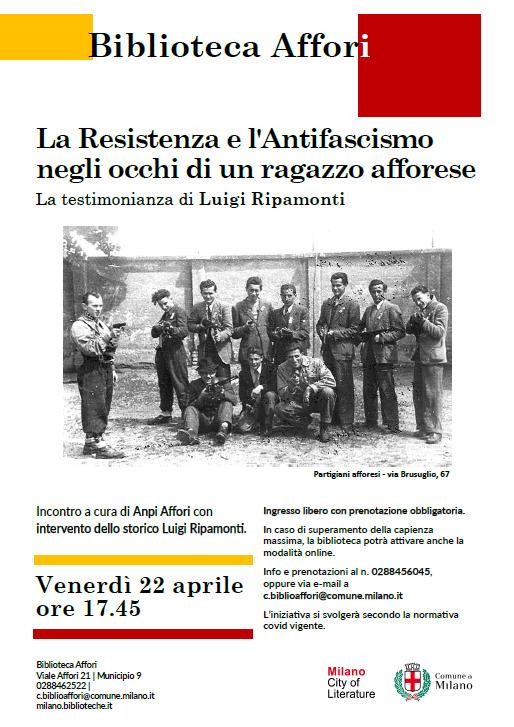 Biblioteca Affori

La Resistenza e l'Antifascismo negli occhi di un ragazzo afforese

La testimonianza di Luigi Ripamonti

Partigiani afforesi - via Brusuglio, 67

Incontro a cura di Anpi Affori con intervento dello storico Luigi Ripamonti.

Venerdì 22 aprile ore 17.45

Ingresso libero con prenotazione obbligatoria.

In caso di superamento della capienza massima, la biblioteca potrà attivare anche la modalità online.

Info e prenotazioni al n. 0288456045, oppure via e-mail a c.biblioaffori@comune.milano.it

L'iniziativa si svolgerà secondo la normativa covid vigente.

Biblioteca Affori
Viale Affori 21 | Municipio 9
0288462522 |
c.biblioaffori@comune.milano.it
milano.biblioteche.it

Milano City of Literature

Comune di Milano